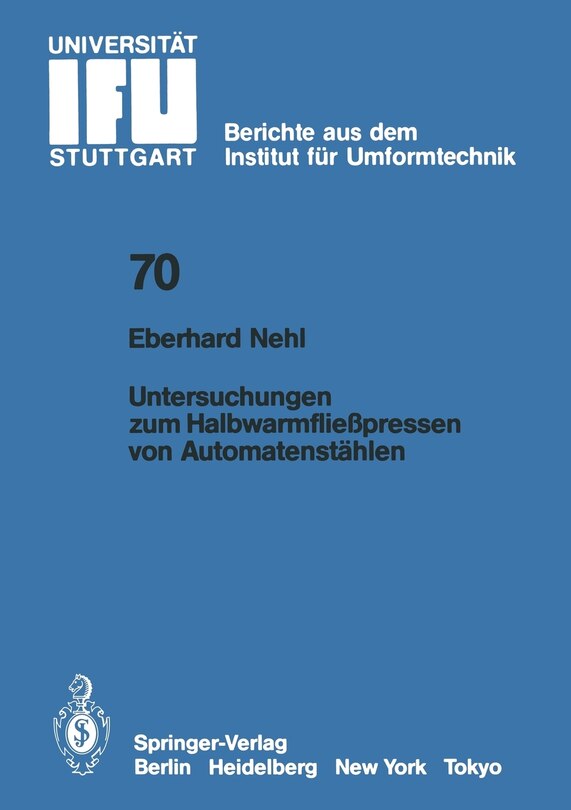 UNIVERSITÄT
IFU
STUTTGART

Berichte aus dem Institut für Umformtechnik

70

Eberhard Nehl

Untersuchungen zum Halbwarmfließpressen von Automatenstählen

Springer-Verlag
Berlin Heidelberg New York Tokyo